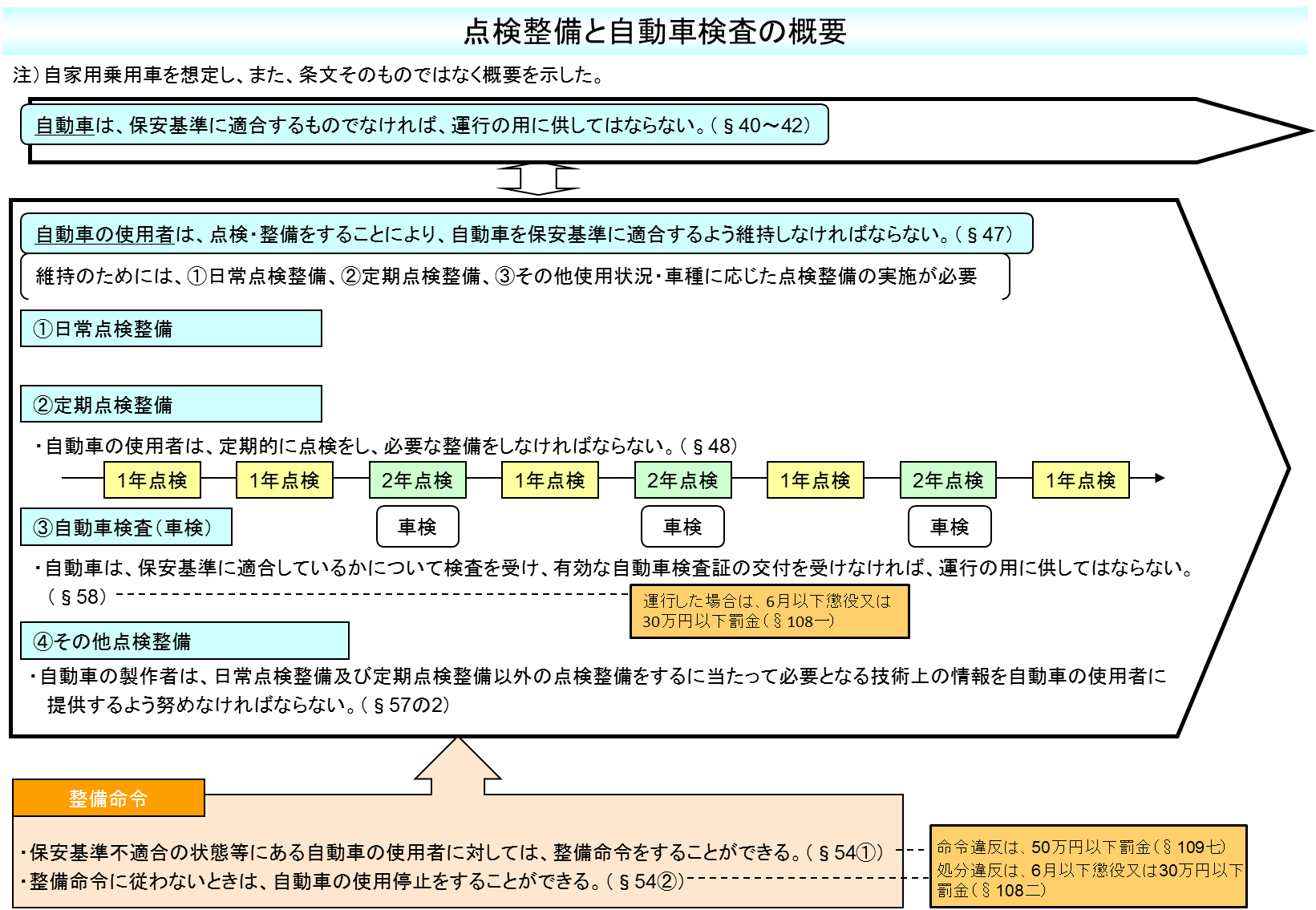 点検整備と自動車検査の概要

注）自家用乗用車を想定し、また、条文そのものではなく概要を示した。

自動車は、保安基準に適合するものでなければ、運行の用に供してはならない。（§40～42）

自動車の使用者は、点検・整備をすることにより、自動車を保安基準に適合するよう維持しなければならない。（§47）

維持のためには、①日常点検整備、②定期点検整備、③その他使用状況・車種に応じた点検整備の実施が必要

①日常点検整備

②定期点検整備

・自動車の使用者は、定期的に点検をし、必要な整備をしなければならない。（§48）

1年点検　1年点検　2年点検　1年点検　2年点検　1年点検　2年点検　1年点検

③自動車検査（車検）

車検　車検　車検

・自動車は、保安基準に適合しているかについて検査を受け、有効な自動車検査証の交付を受けなければ、運行の用に供してはならない。（§58）

運行した場合は、6月以下懲役又は30万円以下罰金（§108一）

④その他点検整備

・自動車の製作者は、日常点検整備及び定期点検整備以外の点検整備をするに当たって必要となる技術上の情報を自動車の使用者に提供するよう努めなければならない。（§57の2）

整備命令

・保安基準不適合の状態等にある自動車の使用者に対しては、整備命令をすることができる。（§54①）
・整備命令に従わないときは、自動車の使用停止をすることができる。（§54②）

命令違反は、50万円以下罰金（§109七）
処分違反は、6月以下懲役又は30万円以下罰金（§108二）